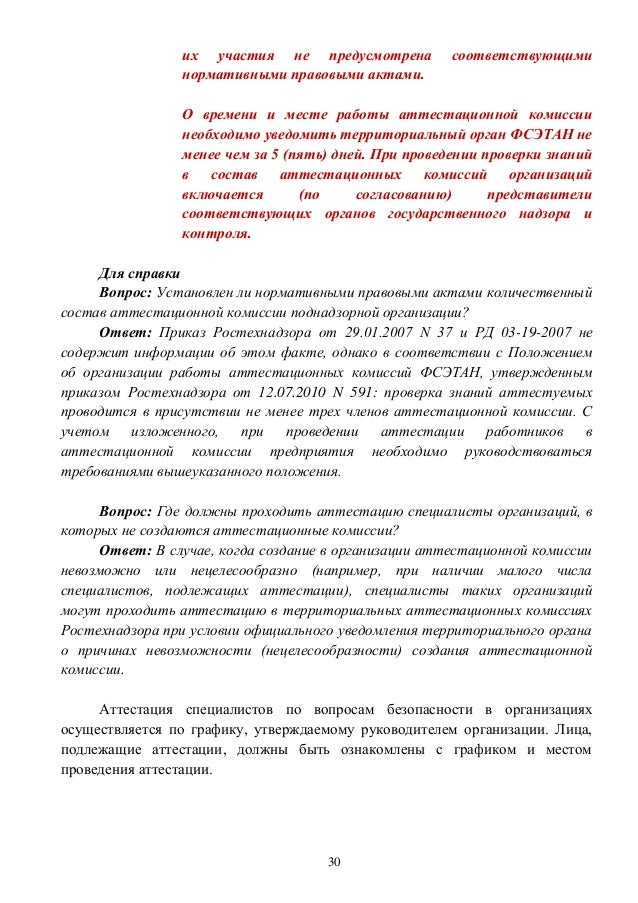 их участия не предусмотрена соответствующими нормативными правовыми актами.

О времени и месте работы аттестационной комиссии необходимо уведомить территориальный орган ФСЭТАН не менее чем за 5 (пять) дней. При проведении проверки знаний в состав аттестационных комиссий организаций включается (по согласованию) представители соответствующих органов государственного надзора и контроля.

Для справки
Вопрос: Установлен ли нормативными правовыми актами количественный состав аттестационной комиссии поднадзорной организации?
Ответ: Приказ Ростехнадзора от 29.01.2007 N 37 и РД 03-19-2007 не содержит информации об этом факте, однако в соответствии с Положением об организации работы аттестационных комиссий ФСЭТАН, утвержденным приказом Ростехнадзора от 12.07.2010 N 591: проверка знаний аттестуемых проводится в присутствии не менее трех членов аттестационной комиссии. С учетом изложенного, при проведении аттестации работников в аттестационной комиссии предприятия необходимо руководствоваться требованиями вышеуказанного положения.

Вопрос: Где должны проходить аттестацию специалисты организаций, в которых не создаются аттестационные комиссии?
Ответ: В случае, когда создание в организации аттестационной комиссии невозможно или нецелесообразно (например, при наличии малого числа специалистов, подлежащих аттестации), специалисты таких организаций могут проходить аттестацию в территориальных аттестационных комиссиях Ростехнадзора при условии официального уведомления территориального органа о причинах невозможности (нецелесообразности) создания аттестационной комиссии.

Аттестация специалистов по вопросам безопасности в организациях осуществляется по графику, утверждаемому руководителем организации. Лица, подлежащие аттестации, должны быть ознакомлены с графиком и местом проведения аттестации.

30